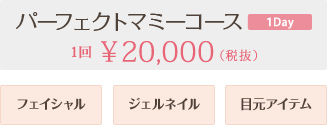 パーフェクトマミーコース 1Day

1回 ￥20,000（税抜）

フェイシャル

ジェルネイル

目元アイテム